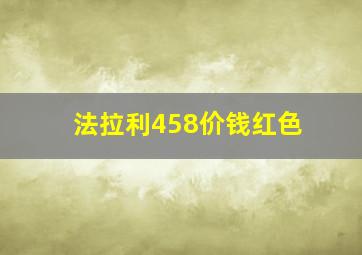 法拉利458价钱红色